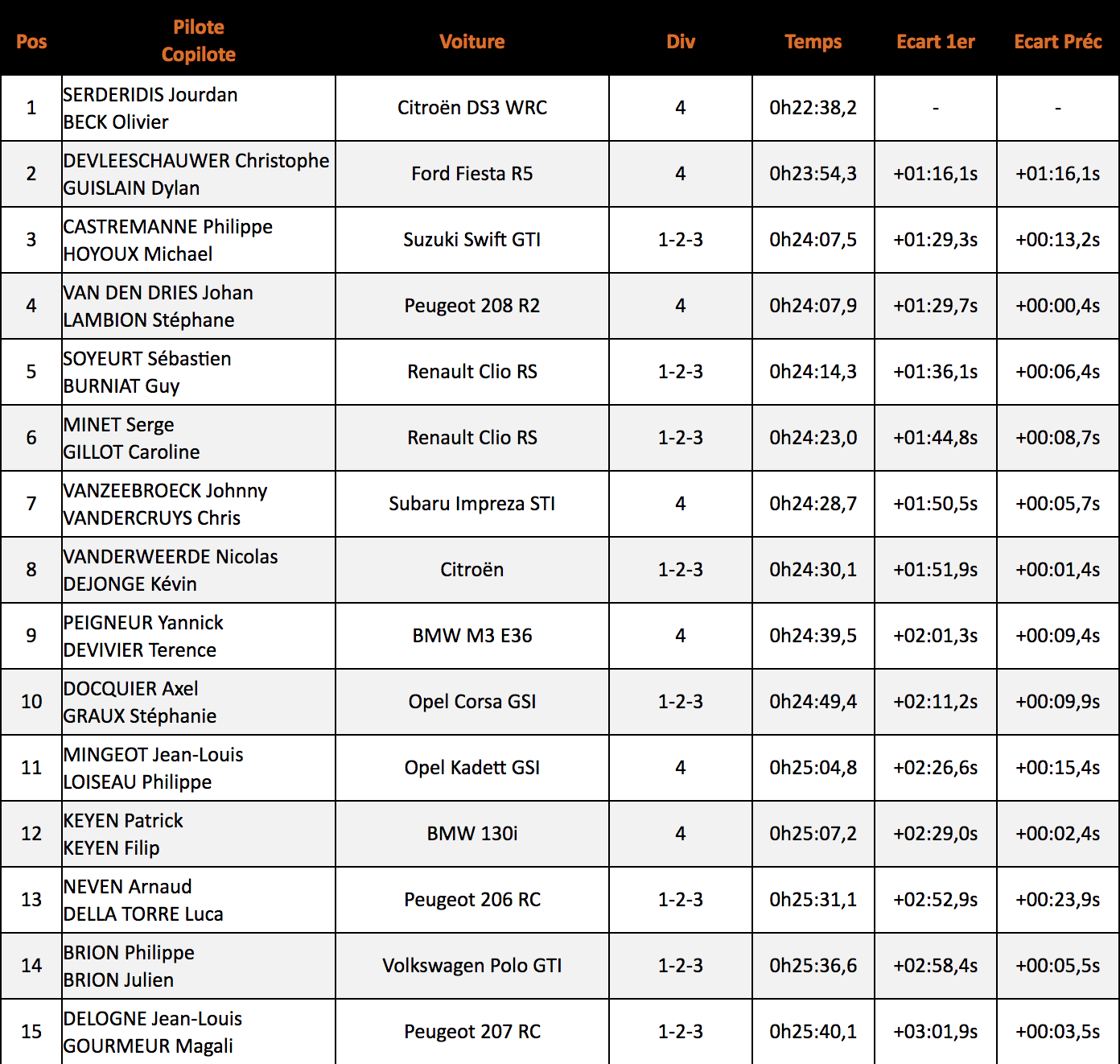 | Pos | Pilote Copilote | Voiture | Div | Temps | Ecart 1er | Ecart Préc |
|---|---|---|---|---|---|---|
| 1 | SERDERIDIS Jourdan BECK Olivier | Citroën DS3 WRC | 4 | 0h22:38,2 | - | - |
| 2 | DEVLEESCHAUWER Christophe GUISLAIN Dylan | Ford Fiesta R5 | 4 | 0h23:54,3 | +01:16,1s | +01:16,1s |
| 3 | CASTREMANNE Philippe HOYOUX Michael | Suzuki Swift GTI | 1-2-3 | 0h24:07,5 | +01:29,3s | +00:13,2s |
| 4 | VAN DEN DRIES Johan LAMBION Stéphane | Peugeot 208 R2 | 4 | 0h24:07,9 | +01:29,7s | +00:00,4s |
| 5 | SOYEURT Sébastien BURNIAT Guy | Renault Clio RS | 1-2-3 | 0h24:14,3 | +01:36,1s | +00:06,4s |
| 6 | MINET Serge GILLOT Caroline | Renault Clio RS | 1-2-3 | 0h24:23,0 | +01:44,8s | +00:08,7s |
| 7 | VANZEEBROECK Johnny VANDERCRUYS Chris | Subaru Impreza STI | 4 | 0h24:28,7 | +01:50,5s | +00:05,7s |
| 8 | VANDERWEERDE Nicolas DEJONGE Kévin | Citroën | 1-2-3 | 0h24:30,1 | +01:51,9s | +00:01,4s |
| 9 | PEIGNEUR Yannick DEVIVIER Terence | BMW M3 E36 | 4 | 0h24:39,5 | +02:01,3s | +00:09,4s |
| 10 | DOCQUIER Axel GRAUX Stéphanie | Opel Corsa GSI | 1-2-3 | 0h24:49,4 | +02:11,2s | +00:09,9s |
| 11 | MINGEOT Jean-Louis LOISEAU Philippe | Opel Kadett GSI | 4 | 0h25:04,8 | +02:26,6s | +00:15,4s |
| 12 | KEYEN Patrick KEYEN Filip | BMW 130i | 4 | 0h25:07,2 | +02:29,0s | +00:02,4s |
| 13 | NEVEN Arnaud DELLA TORRE Luca | Peugeot 206 RC | 1-2-3 | 0h25:31,1 | +02:52,9s | +00:23,9s |
| 14 | BRION Philippe BRION Julien | Volkswagen Polo GTI | 1-2-3 | 0h25:36,6 | +02:58,4s | +00:05,5s |
| 15 | DELOGNE Jean-Louis GOURMEUR Magali | Peugeot 207 RC | 1-2-3 | 0h25:40,1 | +03:01,9s | +00:03,5s |